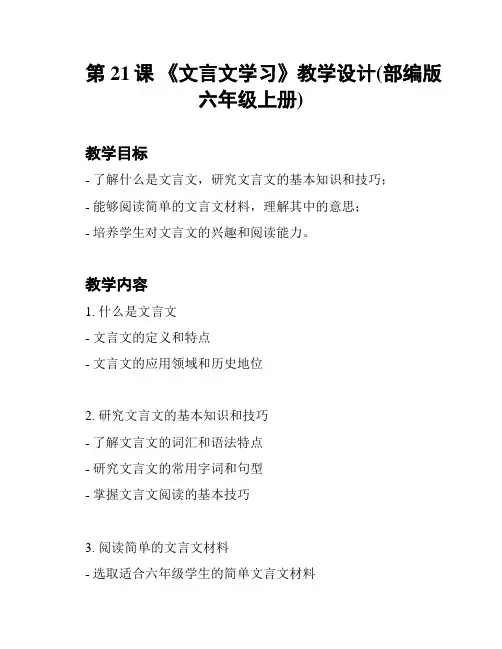 第 21 课 《文言文学习》教学设计(部编版六年级上册)

教学目标

- 了解什么是文言文，研究文言文的基本知识和技巧；

- 能够阅读简单的文言文材料，理解其中的意思；

- 培养学生对文言文的兴趣和阅读能力。

教学内容

1. 什么是文言文

- 文言文的定义和特点

- 文言文的应用领域和历史地位

2. 研究文言文的基本知识和技巧

- 了解文言文的词汇和语法特点

- 研究文言文的常用字词和句型

- 掌握文言文阅读的基本技巧

3. 阅读简单的文言文材料

- 选取适合六年级学生的简单文言文材料